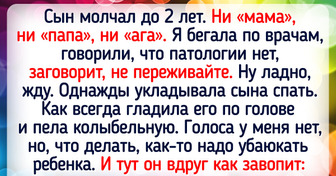 Сын молчал до 2 лет. Ни «мама», ни «папа», ни «ага». Я бегала по врачам, говорили, что патологии нет, заговорит, не переживайте. Ну ладно, жду. Однажды укладывала сына спать. Как всегда гладила его по голове и пела колыбельную. Голоса у меня нет, но, что делать, как-то надо убаюкать ребенка. И тут он вдруг как завопит: